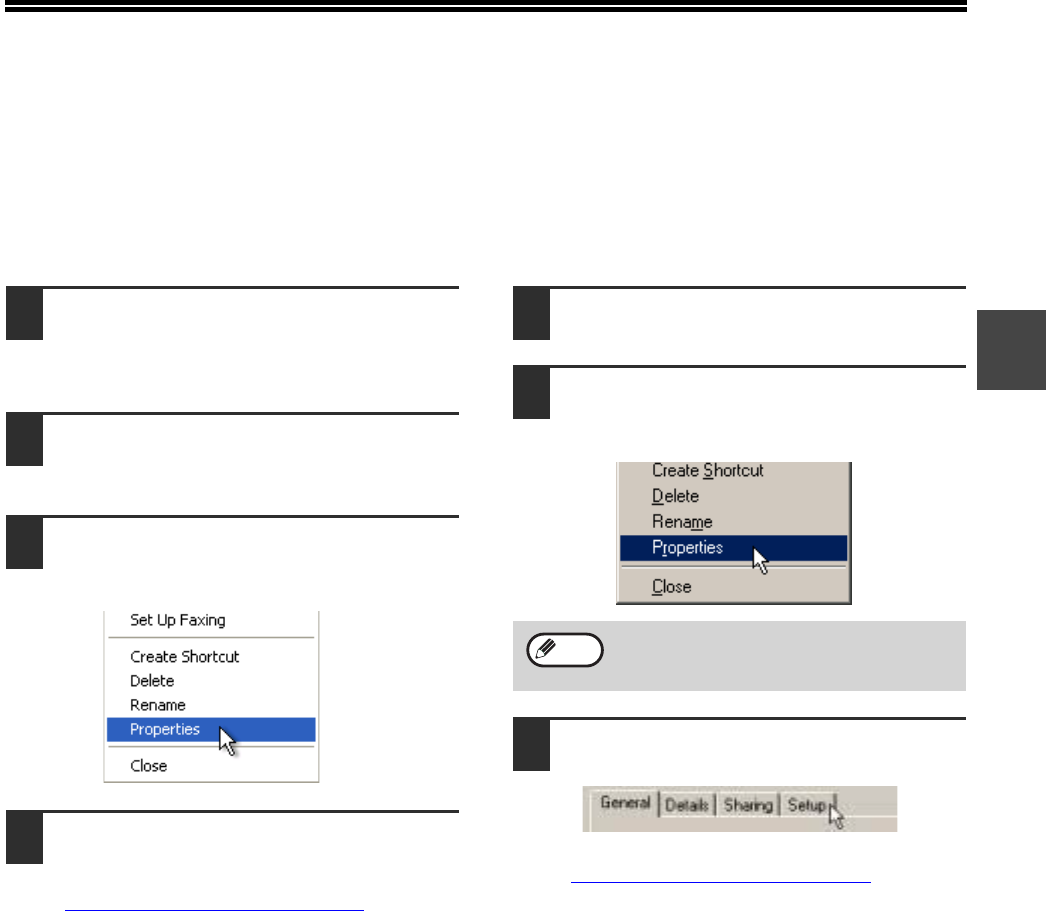 Set Up Faxing

Create Shortcut
Delete
Rename
Properties

Close

Create Shortcut
Delete
Rename
Properties

Close

General
Details
Sharing
Setup